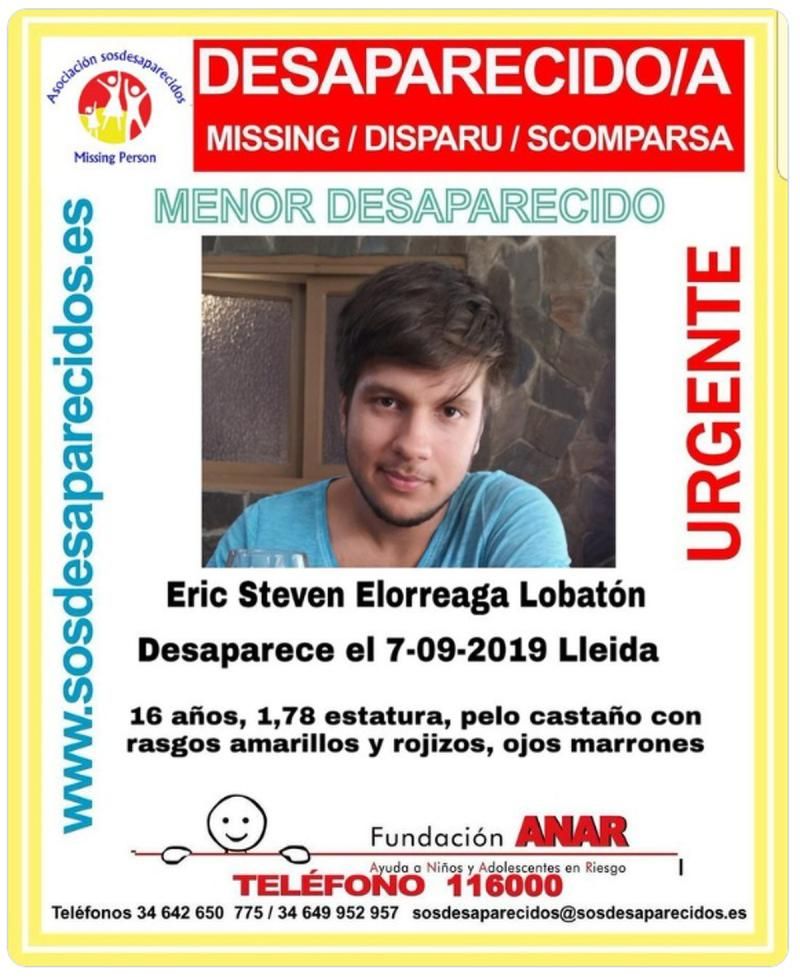 Asociación sosdesaparecidos
Missing Person

DESAPARECIDO/A
MISSING / DISPARU / SCOMPARSA

MENOR DESAPARECIDO

www.sosdesaparecidos.es

URGENTE

Eric Steven Elorreaga Lobatón

Desaparece el 7-09-2019 Lleida

16 años, 1,78 estatura, pelo castaño con rasgos amarillos y rojizos, ojos marrones

Fundación ANAR
Ayuda a Niños y Adolescentes en Riesgo

TELÉFONO 116000

Teléfonos 34 642 650 775 / 34 649 952 957 sosdesaparecidos@sosdesaparecidos.es